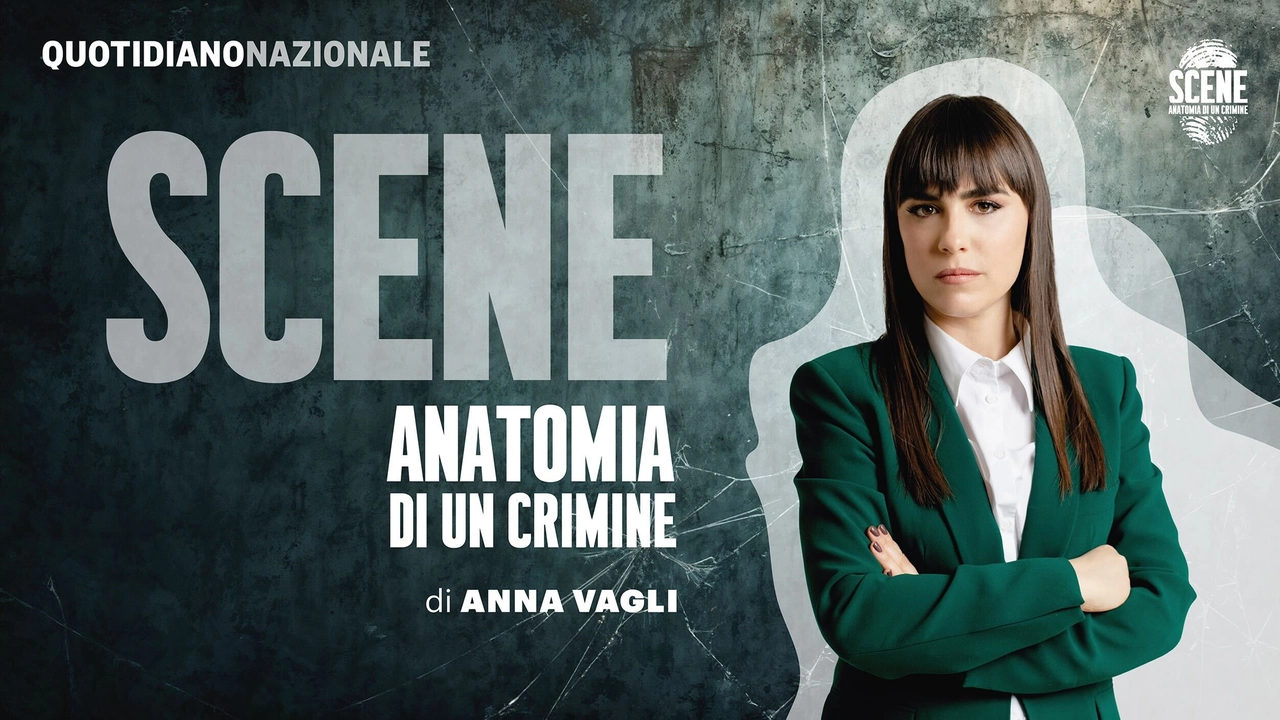 QUOTIDIANONAZIONALE

SCENE
ANATOMIA DI UN CRIMINE

SCENE
ANATOMIA
DI UN CRIMINE

di ANNA VAGLI